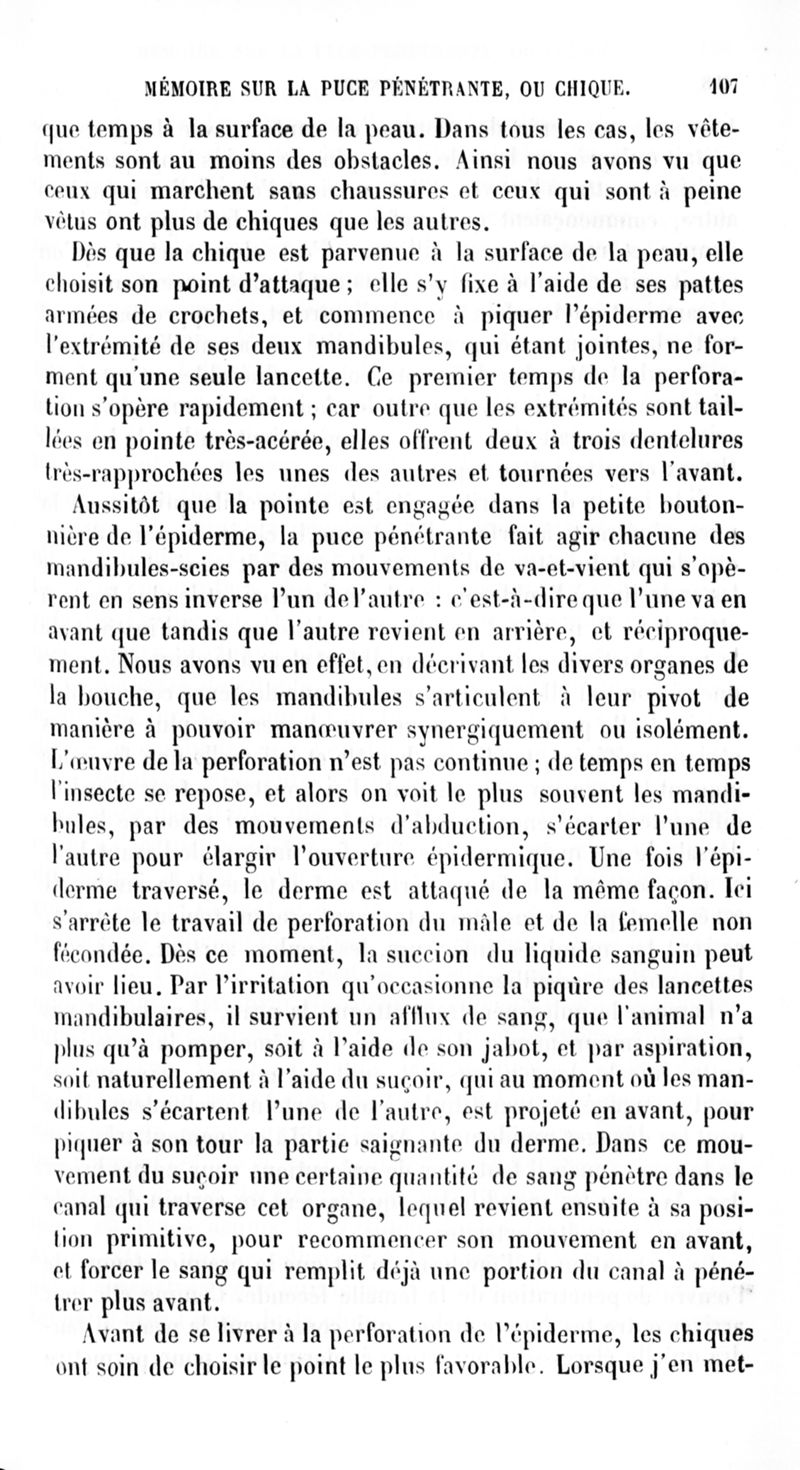 MÉMOIRE SUR LA PUCE PÉNÉTRANTE, OU CHIQUE. 107

que temps à la surface de la peau. Dans tous les cas, les vêtements sont au moins des obstacles. Ainsi nous avons vu que ceux qui marchent sans chaussures et ceux qui sont à peine vêtus ont plus de chiques que les autres.

Dès que la chique est parvenue à la surface de la peau, elle choisit son point d'attaque ; elle s'y fixe à l'aide de ses pattes armées de crochets, et commence à piquer l'épiderme avec l'extrémité de ses deux mandibules, qui étant jointes, ne forment qu'une seule lancette. Ce premier temps de la perforation s'opère rapidement ; car outre que les extrémités sont taillées en pointe très-acérée, elles offrent deux à trois dentelures très-rapprochées les unes des autres et tournées vers l'avant. Aussitôt que la pointe est engagée dans la petite boutonnière de l'épiderme, la puce pénétrante fait agir chacune des mandibules-scies par des mouvements de va-et-vient qui s'opèrent en sens inverse l'un de l'autre : c'est-à-dire que l'une va en avant que tandis que l'autre revient en arrière, et réciproquement. Nous avons vu en effet, en décrivant les divers organes de la bouche, que les mandibules s'articulent à leur pivot de manière à pouvoir manœuvrer synergiquement ou isolément. L'œuvre de la perforation n'est pas continue ; de temps en temps l'insecte se repose, et alors on voit le plus souvent les mandibules, par des mouvements d'abduction, s'écarter l'une de l'autre pour élargir l'ouverture épidermique. Une fois l'épiderme traversé, le derme est attaqué de la même façon. Ici s'arrête le travail de perforation du mâle et de la femelle non fécondée. Dès ce moment, la succion du liquide sanguin peut avoir lieu. Par l'irritation qu'occasionne la piqûre des lancettes mandibulaires, il survient un afflux de sang, que l'animal n'a plus qu'à pomper, soit à l'aide de son jabot, et par aspiration, soit naturellement à l'aide du suçoir, qui au moment où les mandibules s'écartent l'une de l'autre, est projeté en avant, pour piquer à son tour la partie saignante du derme. Dans ce mouvement du suçoir une certaine quantité de sang pénètre dans le canal qui traverse cet organe, lequel revient ensuite à sa position primitive, pour recommencer son mouvement en avant, et forcer le sang qui remplit déjà une portion du canal à pénétrer plus avant.

Avant de se livrer à la perforation de l'épiderme, les chiques ont soin de choisir le point le plus favorable. Lorsque j'en met-